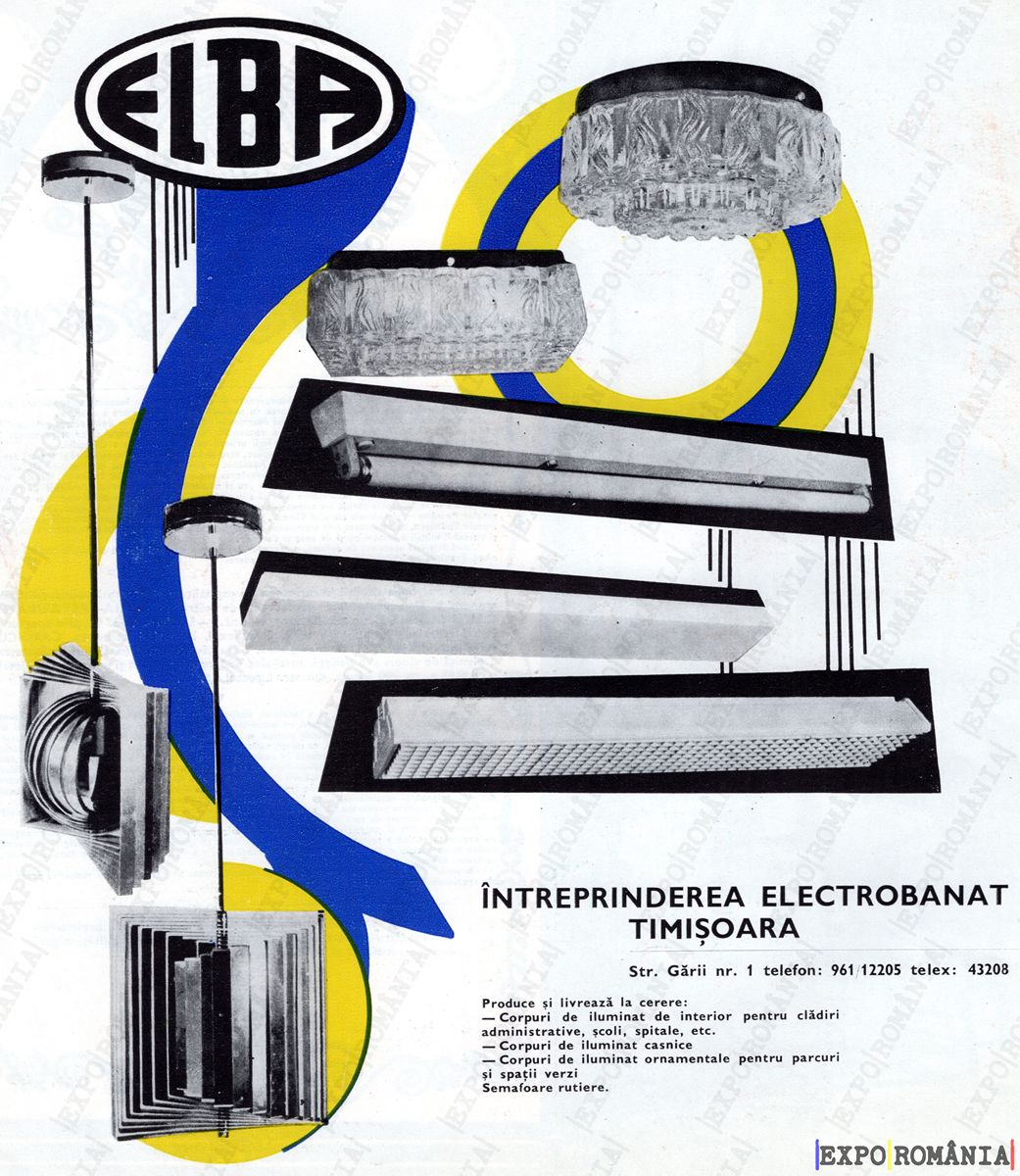 ELBA

ÎNTREPRINDEREA ELECTROBANAT
TIMIȘOARA

Str. Gării nr. 1 telefon: 961/12205 telex: 43208

Produce și livrează la cerere:
— Corpuri de iluminat de interior pentru clădiri administrative, școli, spitale, etc.
— Corpuri de iluminat casnice
— Corpuri de iluminat ornamentale pentru parcuri și spații verzi
Semafoare rutiere.

EXPO ROMÂNIA